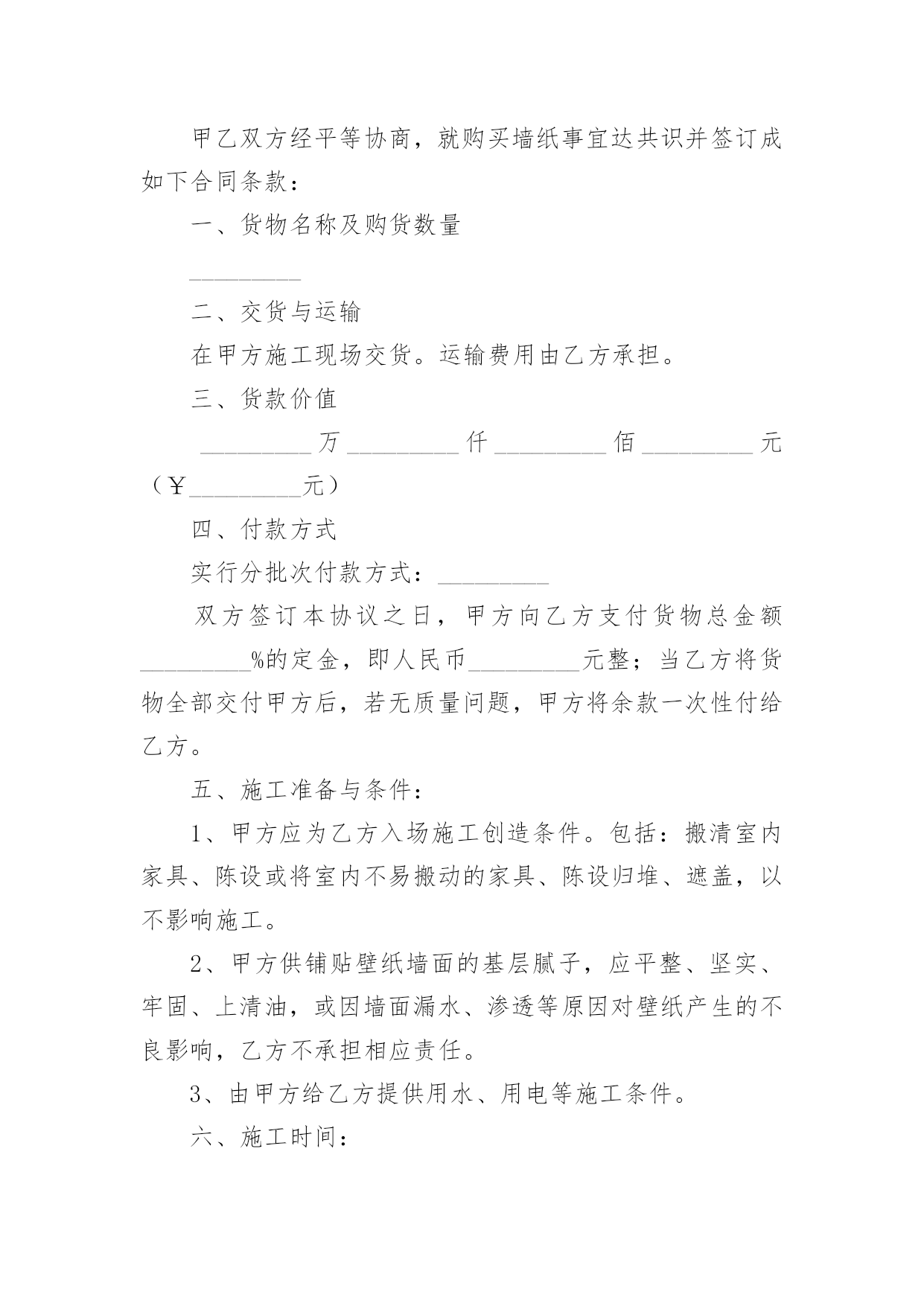 甲乙双方经平等协商，就购买墙纸事宜达共识并签订成如下合同条款：

一、货物名称及购货数量

_________

二、交货与运输

在甲方施工现场交货。运输费用由乙方承担。

三、货款价值

_________万_________仟_________佰_________元（￥_________元）

四、付款方式

实行分批次付款方式：_________

双方签订本协议之日，甲方向乙方支付货物总金额_________%的定金，即人民币_________元整；当乙方将货物全部交付甲方后，若无质量问题，甲方将余款一次性付给乙方。

五、施工准备与条件：

1、甲方应为乙方入场施工创造条件。包括：搬清室内家具、陈设或将室内不易搬动的家具、陈设归堆、遮盖，以不影响施工。

2、甲方供铺贴壁纸墙面的基层腻子，应平整、坚实、牢固、上清油，或因墙面漏水、渗透等原因对壁纸产生的不良影响，乙方不承担相应责任。

3、由甲方给乙方提供用水、用电等施工条件。

六、施工时间：